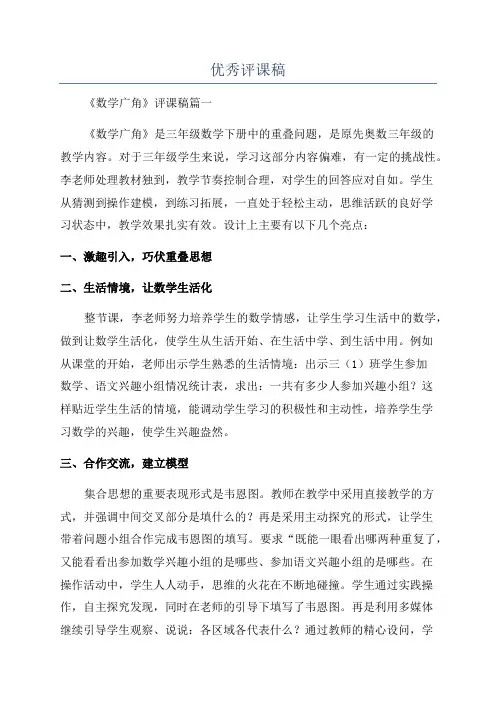 优秀评课稿

《数学广角》评课稿篇一

《数学广角》是三年级数学下册中的重叠问题，是原先奥数三年级的教学内容。对于三年级学生来说，学习这部分内容偏难，有一定的挑战性。李老师处理教材独到，教学节奏控制合理，对学生的回答应对自如。学生从猜测到操作建模，到练习拓展，一直处于轻松主动，思维活跃的良好学习状态中，教学效果扎实有效。设计上主要有以下几个亮点：

一、激趣引入，巧伏重叠思想

二、生活情境，让数学生活化

整节课，李老师努力培养学生的数学情感，让学生学习生活中的数学，做到让数学生活化，使学生从生活开始、在生活中学、到生活中用。例如从课堂的开始，老师出示学生熟悉的生活情境：出示三（1）班学生参加数学、语文兴趣小组情况统计表，求出：一共有多少人参加兴趣小组？这样贴近学生生活的情境，能调动学生学习的积极性和主动性，培养学生学习数学的兴趣，使学生兴趣盎然。

三、合作交流，建立模型

集合思想的重要表现形式是韦恩图。教师在教学中采用直接教学的方式，并强调中间交叉部分是填什么的？再是采用主动探究的形式，让学生带着问题小组合作完成韦恩图的填写。要求“既能一眼看出哪两种重复了，又能看看出参加数学兴趣小组的是哪些、参加语文兴趣小组的是哪些。在操作活动中，学生人人动手，思维的火花在不断地碰撞。学生通过实践操作，自主探究发现，同时在老师的引导下填写了韦恩图。再是利用多媒体继续引导学生观察、说说：各区域各代表什么？通过教师的精心设问，学